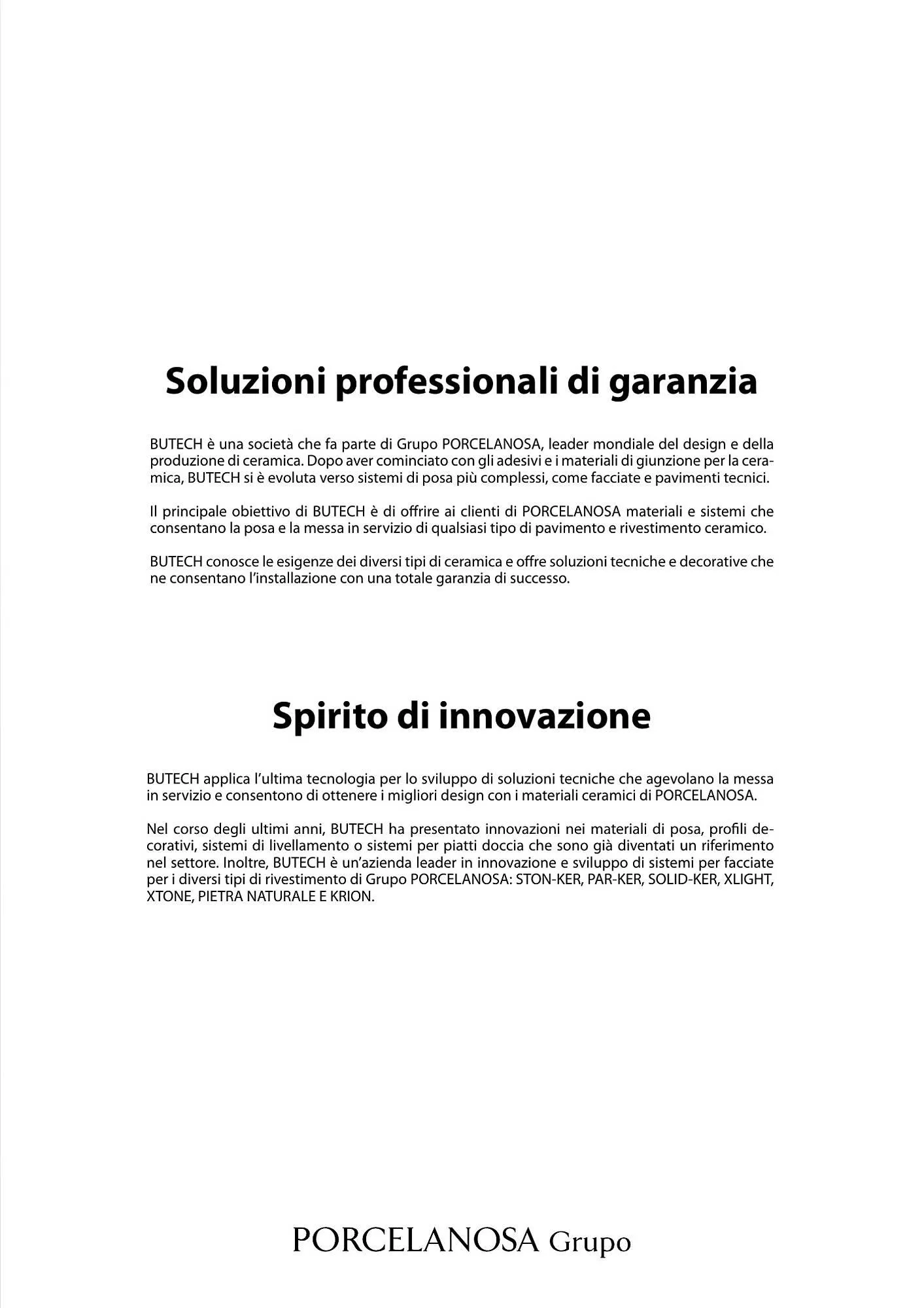 Soluzioni professionali di garanzia

BUTECH è una società che fa parte di Grupo PORCELANOSA, leader mondiale del design e della produzione di ceramica. Dopo aver cominciato con gli adesivi e i materiali di giunzione per la ceramica, BUTECH si è evoluta verso sistemi di posa più complessi, come facciate e pavimenti tecnici.

Il principale obiettivo di BUTECH è di offrire ai clienti di PORCELANOSA materiali e sistemi che consentano la posa e la messa in servizio di qualsiasi tipo di pavimento e rivestimento ceramico.

BUTECH conosce le esigenze dei diversi tipi di ceramica e offre soluzioni tecniche e decorative che ne consentano l'installazione con una totale garanzia di successo.

Spirito di innovazione

BUTECH applica l'ultima tecnologia per lo sviluppo di soluzioni tecniche che agevolano la messa in servizio e consentono di ottenere i migliori design con i materiali ceramici di PORCELANOSA.

Nel corso degli ultimi anni, BUTECH ha presentato innovazioni nei materiali di posa, profili decorativi, sistemi di livellamento o sistemi per piatti doccia che sono già diventati un riferimento nel settore. Inoltre, BUTECH è un'azienda leader in innovazione e sviluppo di sistemi per facciate per i diversi tipi di rivestimento di Grupo PORCELANOSA: STON-KER, PAR-KER, SOLID-KER, XLIGHT, XTONE, PIETRA NATURALE E KRION.

PORCELANOSA Grupo